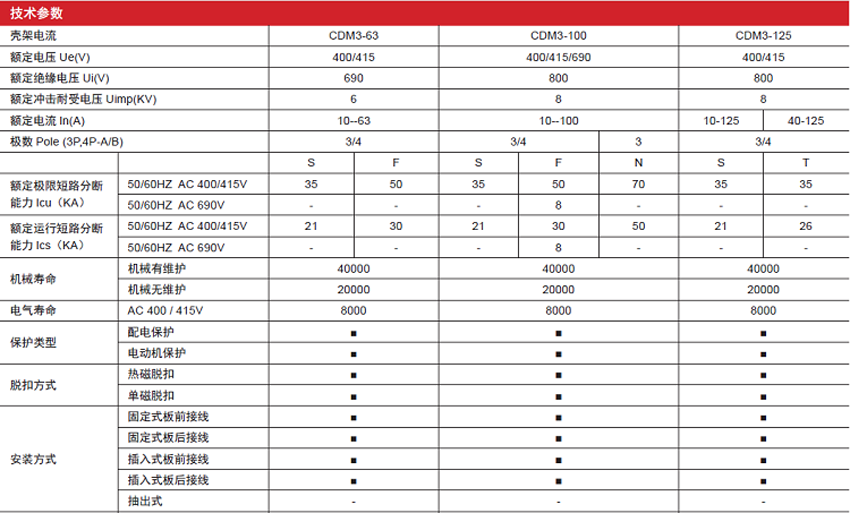 技术参数

| 壳架电流 | | CDM3-63 | | CDM3-100 | | | CDM3-125 | |
|---|---|---|---|---|---|---|---|---|
| 额定电压 Ue(V) | | 400/415 | | 400/415/690 | | | 400/415 | |
| 额定绝缘电压 Ui(V) | | 690 | | 800 | | | 800 | |
| 额定冲击耐受电压 Uimp(KV) | | 6 | | 8 | | | 8 | |
| 额定电流 In(A) | | 10--63 | | 10--100 | | | 10-125 | 40-125 |
| 极数 Pole (3P,4P-A/B) | | 3/4 | | 3/4 | | 3 | 3/4 | |
| | | S | F | S | F | N | S | T |
| 额定极限短路分断能力 Icu（KA） | 50/60HZ AC 400/415V | 35 | 50 | 35 | 50 | 70 | 35 | 35 |
| | 50/60HZ AC 690V | - | - | - | 8 | - | - | - |
| 额定运行短路分断能力 Ics（KA） | 50/60HZ AC 400/415V | 21 | 30 | 21 | 30 | 50 | 21 | 26 |
| | 50/60HZ AC 690V | - | - | - | 8 | - | - | - |
| 机械寿命 | 机械有维护 | 40000 | | 40000 | | | 40000 | |
| | 机械无维护 | 20000 | | 20000 | | | 20000 | |
| 电气寿命 | AC 400 / 415V | 8000 | | 8000 | | | 8000 | |
| 保护类型 | 配电保护 | ■ | | ■ | | | ■ | |
| | 电动机保护 | ■ | | ■ | | | ■ | |
| 脱扣方式 | 热磁脱扣 | ■ | | ■ | | | ■ | |
| | 单磁脱扣 | ■ | | ■ | | | ■ | |
| 安装方式 | 固定式板前接线 | ■ | | ■ | | | ■ | |
| | 固定式板后接线 | ■ | | ■ | | | ■ | |
| | 插入式板前接线 | ■ | | ■ | | | ■ | |
| | 插入式板后接线 | ■ | | ■ | | | ■ | |
| | 抽出式 | - | | - | | | - | |